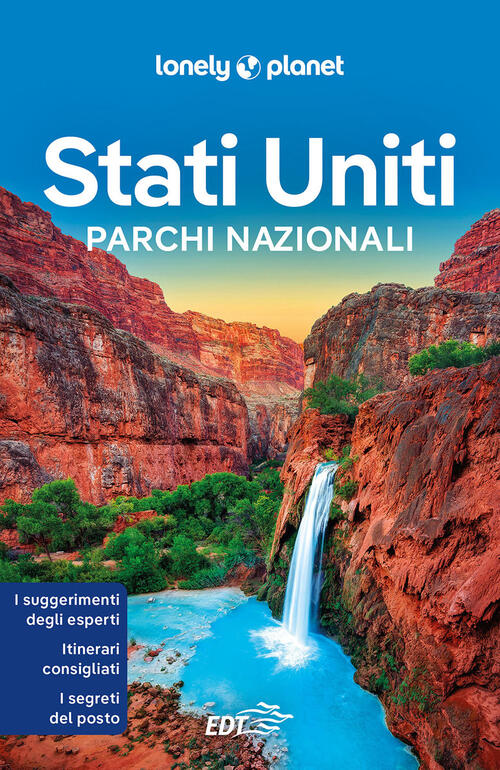 lonely planet

Stati Uniti
PARCHI NAZIONALI

I suggerimenti degli esperti

Itinerari consigliati

I segreti del posto

EDT